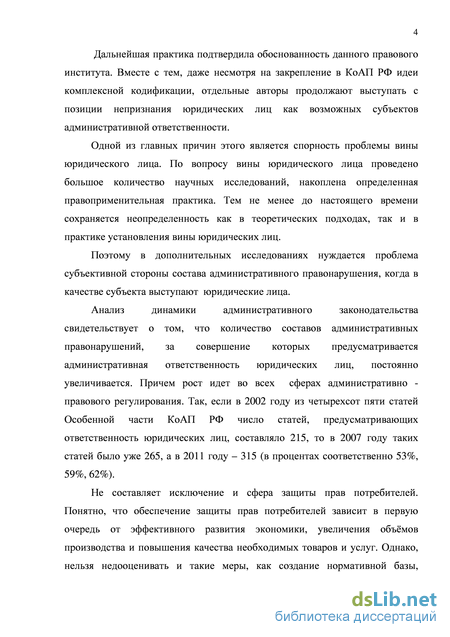 4

Дальнейшая практика подтвердила обоснованность данного правового института. Вместе с тем, даже несмотря на закрепление в КоАП РФ идеи комплексной кодификации, отдельные авторы продолжают выступать с позиции непризнания юридических лиц как возможных субъектов административной ответственности.

Одной из главных причин этого является спорность проблемы вины юридического лица. По вопросу вины юридического лица проведено большое количество научных исследований, накоплена определенная правоприменительная практика. Тем не менее до настоящего времени сохраняется неопределенность как в теоретических подходах, так и в практике установления вины юридических лиц.

Поэтому в дополнительных исследованиях нуждается проблема субъективной стороны состава административного правонарушения, когда в качестве субъекта выступают юридические лица.

Анализ динамики административного законодательства свидетельствует о том, что количество составов административных правонарушений, за совершение которых предусматривается административная ответственность юридических лиц, постоянно увеличивается. Причем рост идет во всех сферах административно - правового регулирования. Так, если в 2002 году из четырехсот пяти статей Особенной части КоАП РФ число статей, предусматривающих ответственность юридических лиц, составляло 215, то в 2007 году таких статей было уже 265, а в 2011 году – 315 (в процентах соответственно 53%, 59%, 62%).

Не составляет исключение и сфера защиты прав потребителей. Понятно, что обеспечение защиты прав потребителей зависит в первую очередь от эффективного развития экономики, увеличения объёмов производства и повышения качества необходимых товаров и услуг. Однако, нельзя недооценивать и такие меры, как создание нормативной базы,

dsLib.net
библиотека диссертаций